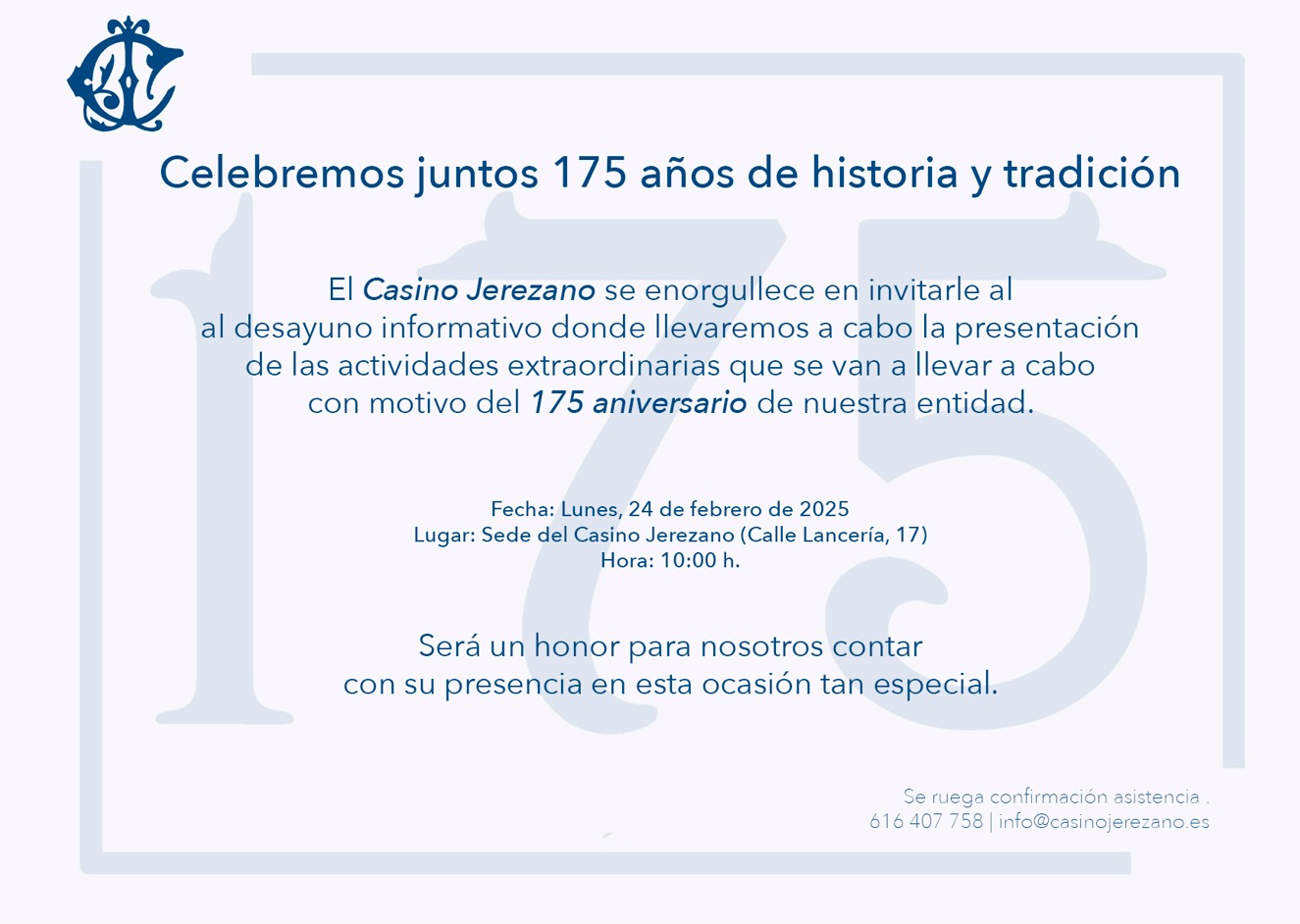 Celebremos juntos 175 años de historia y tradición

El Casino Jerezano se enorgullece en invitarle al al desayuno informativo donde llevaremos a cabo la presentación de las actividades extraordinarias que se van a llevar a cabo con motivo del 175 aniversario de nuestra entidad.

Fecha: Lunes, 24 de febrero de 2025
Lugar: Sede del Casino Jerezano (Calle Lancería, 17)
Hora: 10:00 h.

Será un honor para nosotros contar con su presencia en esta ocasión tan especial.

Se ruega confirmación asistencia .
616 407 758 | info@casinojerezano.es

175